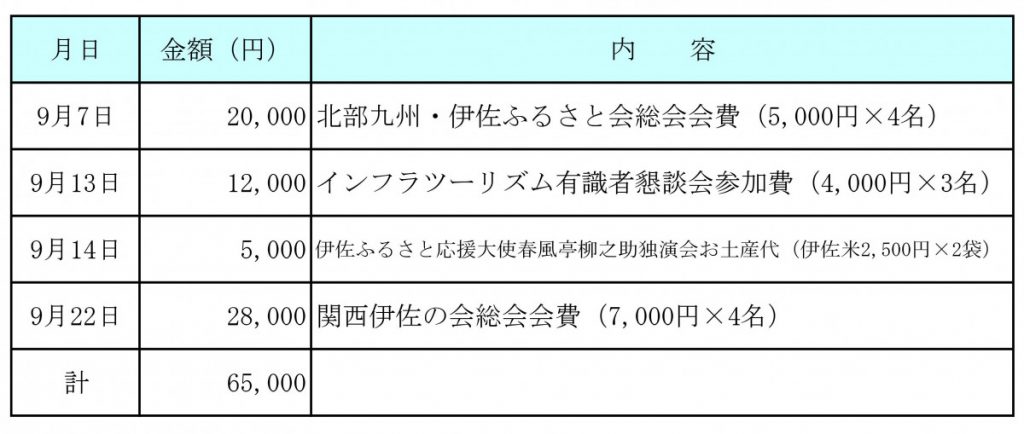 | 月日 | 金額（円） | 内　　容 |
|---|---|---|
| 9月7日 | 20,000 | 北部九州・伊佐ふるさと会総会会費（5,000円×4名） |
| 9月13日 | 12,000 | インフラツーリズム有識者懇談会参加費（4,000円×3名） |
| 9月14日 | 5,000 | 伊佐ふるさと応援大使春風亭柳之助独演会お土産代（伊佐米2,500円×2袋） |
| 9月22日 | 28,000 | 関西伊佐の会総会会費（7,000円×4名） |
| 計 | 65,000 | |